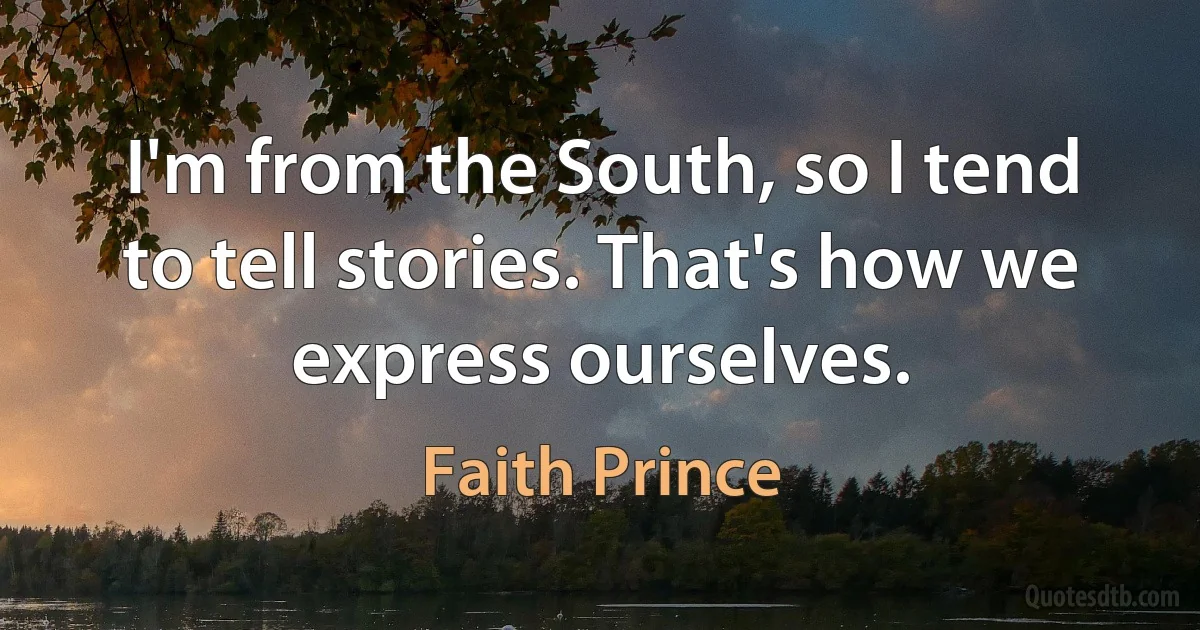 I'm from the South, so I tend to tell stories. That's how we express ourselves.

Faith Prince

Quotesdtb.com